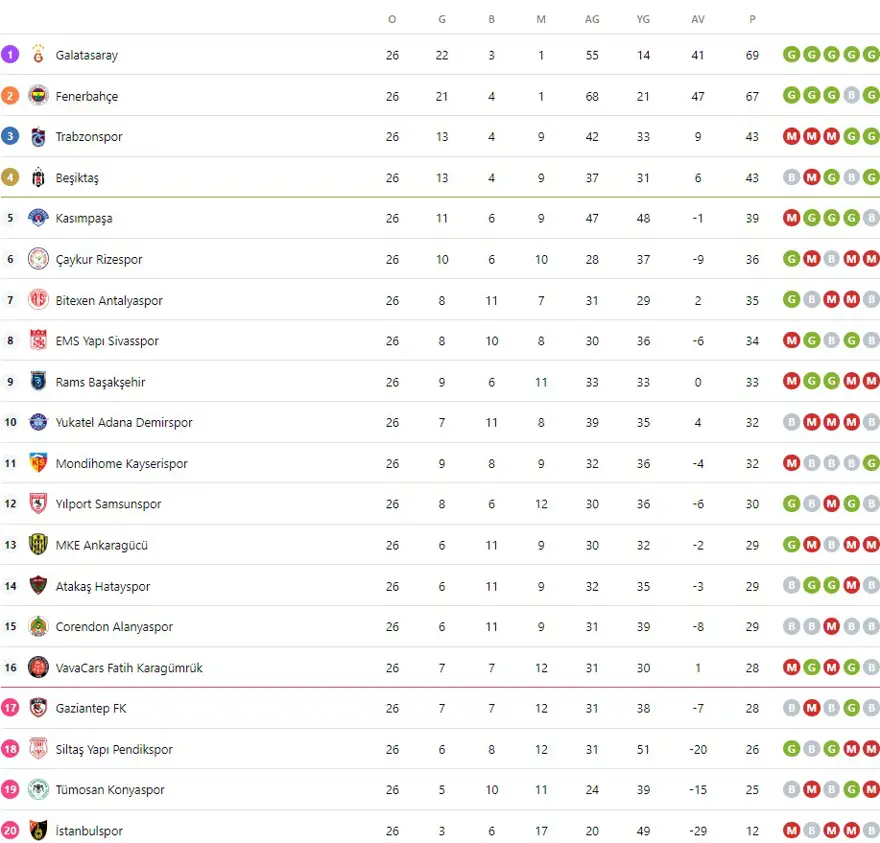 | | | O | G | B | M | AG | YG | AV | P | |
|---|---|---|---|---|---|---|---|---|---|---|
| 1 | Galatasaray | 26 | 22 | 3 | 1 | 55 | 14 | 41 | 69 | G G G G G |
| 2 | Fenerbahçe | 26 | 21 | 4 | 1 | 68 | 21 | 47 | 67 | G G G B G |
| 3 | Trabzonspor | 26 | 13 | 4 | 9 | 42 | 33 | 9 | 43 | M M M G G |
| 4 | Beşiktaş | 26 | 13 | 4 | 9 | 37 | 31 | 6 | 43 | B M G B G |
| 5 | Kasımpaşa | 26 | 11 | 6 | 9 | 47 | 48 | -1 | 39 | M G G G B |
| 6 | Çaykur Rizespor | 26 | 10 | 6 | 10 | 28 | 37 | -9 | 36 | G M B M M |
| 7 | Bitexen Antalyaspor | 26 | 8 | 11 | 7 | 31 | 29 | 2 | 35 | G B M M B |
| 8 | EMS Yapı Sivasspor | 26 | 8 | 10 | 8 | 30 | 36 | -6 | 34 | M G B G B |
| 9 | Rams Başakşehir | 26 | 9 | 6 | 11 | 33 | 33 | 0 | 33 | M G G M M |
| 10 | Yukatel Adana Demirspor | 26 | 7 | 11 | 8 | 39 | 35 | 4 | 32 | B M M M B |
| 11 | Mondihome Kayserispor | 26 | 9 | 8 | 9 | 32 | 36 | -4 | 32 | M B B B G |
| 12 | Yılport Samsunspor | 26 | 8 | 6 | 12 | 30 | 36 | -6 | 30 | G B M G B |
| 13 | MKE Ankaragücü | 26 | 6 | 11 | 9 | 30 | 32 | -2 | 29 | G M B M M |
| 14 | Atakaş Hatayspor | 26 | 6 | 11 | 9 | 32 | 35 | -3 | 29 | B G G M B |
| 15 | Corendon Alanyaspor | 26 | 6 | 11 | 9 | 31 | 39 | -8 | 29 | B B M B B |
| 16 | VavaCars Fatih Karagümrük | 26 | 7 | 7 | 12 | 31 | 30 | 1 | 28 | M G M G B |
| 17 | Gaziantep FK | 26 | 7 | 7 | 12 | 31 | 38 | -7 | 28 | B M B G B |
| 18 | Siltaş Yapı Pendikspor | 26 | 6 | 8 | 12 | 31 | 51 | -20 | 26 | G B G M M |
| 19 | Tümosan Konyaspor | 26 | 5 | 10 | 11 | 24 | 39 | -15 | 25 | B M B G M |
| 20 | İstanbulspor | 26 | 3 | 6 | 17 | 20 | 49 | -29 | 12 | M B M M B |